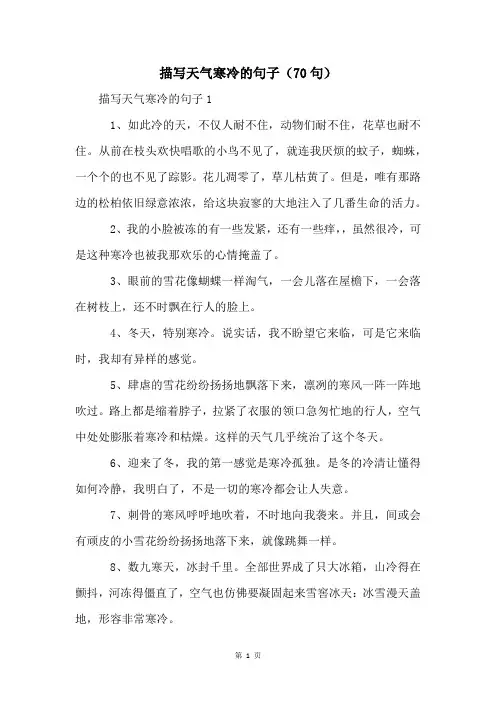 描写天气寒冷的句子（70句）

描写天气寒冷的句子 1

1、如此冷的天，不仅人耐不住，动物们耐不住，花草也耐不住。从前在枝头欢快唱歌的小鸟不见了，就连我厌烦的蚊子，蜘蛛，一个个的也不见了踪影。花儿凋零了，草儿枯黄了。但是，唯有那路边的松柏依旧绿意浓浓，给这块寂寥的大地注入了几番生命的活力。

2、我的小脸被冻的有一些发紧，还有一些痒，，虽然很冷，可是这种寒冷也被我那欢乐的心情掩盖了。

3、眼前的雪花像蝴蝶一样淘气，一会儿落在屋檐下，一会落在树枝上，还不时飘在行人的脸上。

4、冬天，特别寒冷。说实话，我不盼望它来临，可是它来临时，我却有异样的感觉。

5、肆虐的雪花纷纷扬扬地飘落下来，凛冽的寒风一阵一阵地吹过。路上都是缩着脖子，拉紧了衣服的领口急匆忙地的行人，空气中处处膨胀着寒冷和枯燥。这样的天气几乎统治了这个冬天。

6、迎来了冬，我的第一感觉是寒冷孤独。是冬的冷清让懂得如何冷静，我明白了，不是一切的寒冷都会让人失意。

7、刺骨的寒风呼呼地吹着，不时地向我袭来。并且，间或会有顽皮的小雪花纷纷扬扬地落下来，就像跳舞一样。

8、数九寒天，冰封千里。全部世界成了只大冰箱，山冷得在颤抖，河冻得僵直了，空气也仿佛要凝固起来雪窖冰天：冰雪漫天盖地，形容非常寒冷。

第 1 页